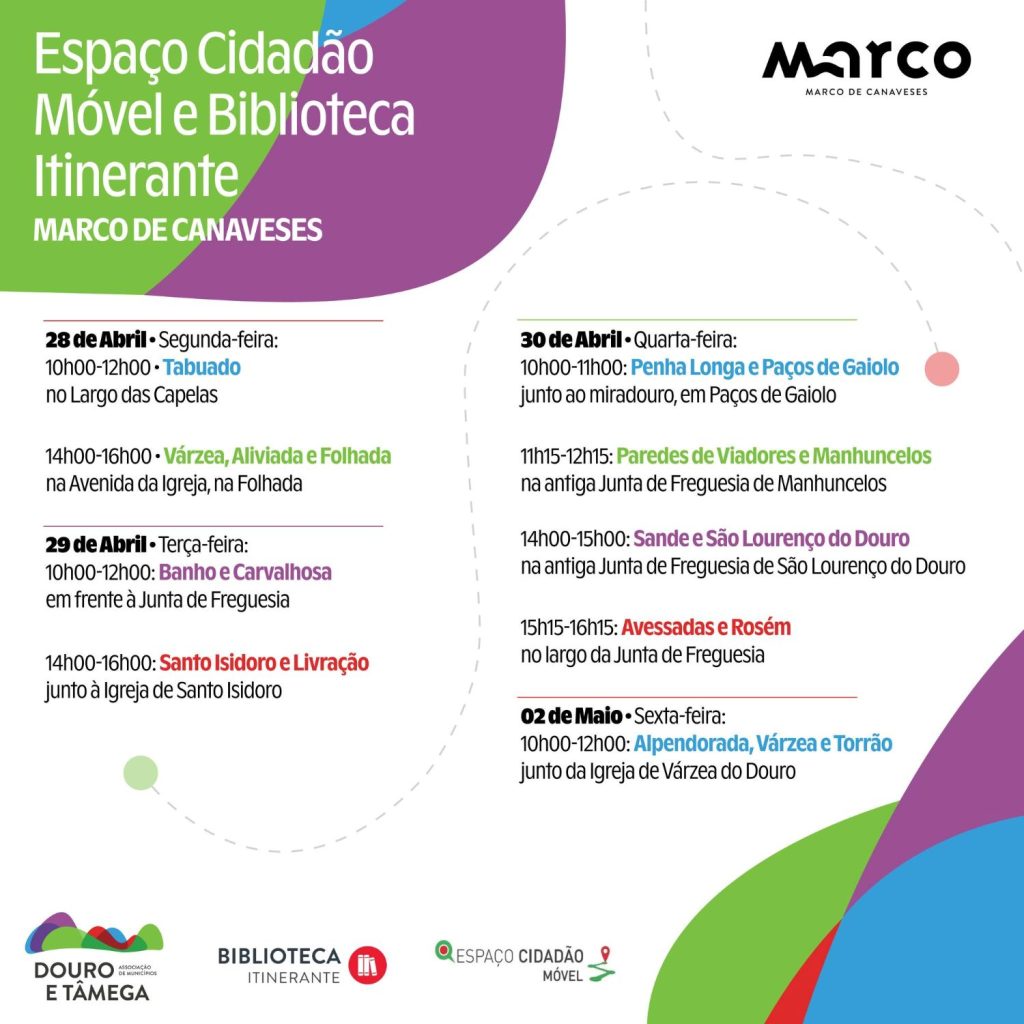 Espaço Cidadão Móvel e Biblioteca Itinerante
MARCO DE CANAVESES

MARCO
MARCO DE CANAVESES

28 de Abril • Segunda-feira:
10h00-12h00 • Tabuado
no Largo das Capelas

14h00-16h00 • Várzea, Aliviada e Folhada
na Avenida da Igreja, na Folhada

29 de Abril • Terça-feira:
10h00-12h00: Banho e Carvalhosa
em frente à Junta de Freguesia

14h00-16h00: Santo Isidoro e Livração
junto à Igreja de Santo Isidoro

30 de Abril • Quarta-feira:
10h00-11h00: Penha Longa e Paços de Gaiolo
junto ao miradouro, em Paços de Gaiolo

11h15-12h15: Paredes de Viadores e Manhuncelos
na antiga Junta de Freguesia de Manhuncelos

14h00-15h00: Sande e São Lourenço do Douro
na antiga Junta de Freguesia de São Lourenço do Douro

15h15-16h15: Avessadas e Rosém
no largo da Junta de Freguesia

02 de Maio • Sexta-feira:
10h00-12h00: Alpendorada, Várzea e Torrão
junto da Igreja de Várzea do Douro

DOURO E TÂMEGA ASSOCIAÇÃO DE MUNICÍPIOS

BIBLIOTECA ITINERANTE

ESPAÇO CIDADÃO MÓVEL